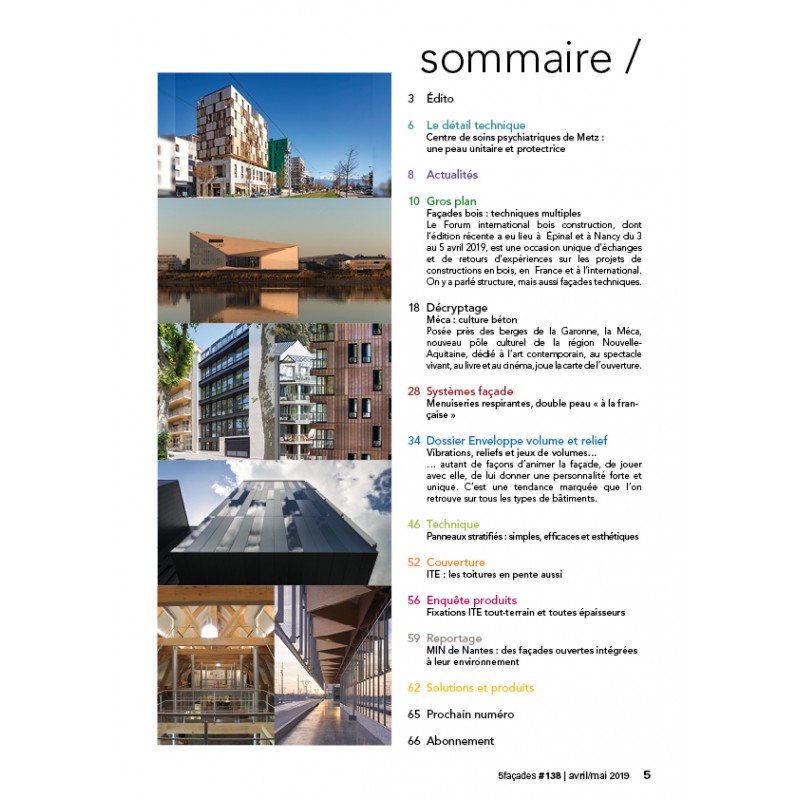 sommaire /

3 Édito

6 Le détail technique
Centre de soins psychiatriques de Metz : une peau unitaire et protectrice

8 Actualités

10 Gros plan
Façades bois : techniques multiples
Le Forum international bois construction, dont l'édition récente a eu lieu à Épinal et à Nancy du 3 au 5 avril 2019, est une occasion unique d'échanges et de retours d'expériences sur les projets de constructions en bois, en France et à l'international. On y a parlé structure, mais aussi façades techniques.

18 Décryptage
Méca : culture béton
Posée près des berges de la Garonne, la Méca, nouveau pôle culturel de la région Nouvelle-Aquitaine, dédié à l'art contemporain, au spectacle vivant, au livre et au cinéma, joue la carte de l'ouverture.

28 Systèmes façade
Menuiseries respirantes, double peau « à la française »

34 Dossier Enveloppe volume et relief
Vibrations, reliefs et jeux de volumes…
… autant de façons d'animer la façade, de jouer avec elle, de lui donner une personnalité forte et unique. C'est une tendance marquée que l'on retrouve sur tous les types de bâtiments.

46 Technique
Panneaux stratifiés : simples, efficaces et esthétiques

52 Couverture
ITE : les toitures en pente aussi

56 Enquête produits
Fixations ITE tout-terrain et toutes épaisseurs

59 Reportage
MIN de Nantes : des façades ouvertes intégrées à leur environnement

62 Solutions et produits

65 Prochain numéro

66 Abonnement

5façades #138 | avril/mai 2019 5